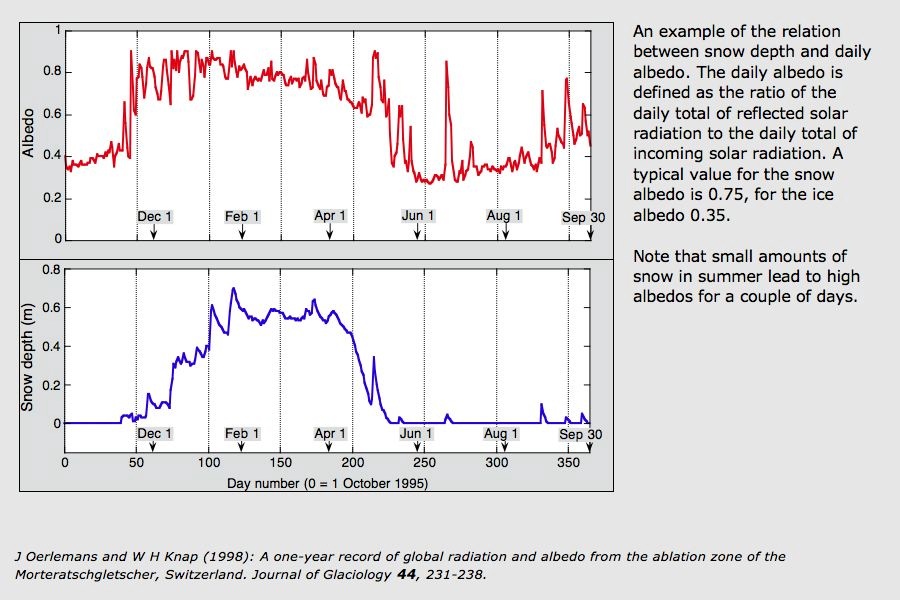 Albedo

1
0.8
0.6
0.4
0.2
0

Dec 1
Feb 1
Apr 1
Jun 1
Aug 1
Sep 30

Snow depth (m)

0.8
0.6
0.4
0.2
0

Dec 1
Feb 1
Apr 1
Jun 1
Aug 1
Sep 30

0
50
100
150
200
250
300
350

Day number (0 = 1 October 1995)

An example of the relation between snow depth and daily albedo. The daily albedo is defined as the ratio of the daily total of reflected solar radiation to the daily total of incoming solar radiation. A typical value for the snow albedo is 0.75, for the ice albedo 0.35.

Note that small amounts of snow in summer lead to high albedos for a couple of days.

J Oerlemans and W H Knap (1998): A one-year record of global radiation and albedo from the ablation zone of the Morteratschgletscher, Switzerland. Journal of Glaciology 44, 231-238.